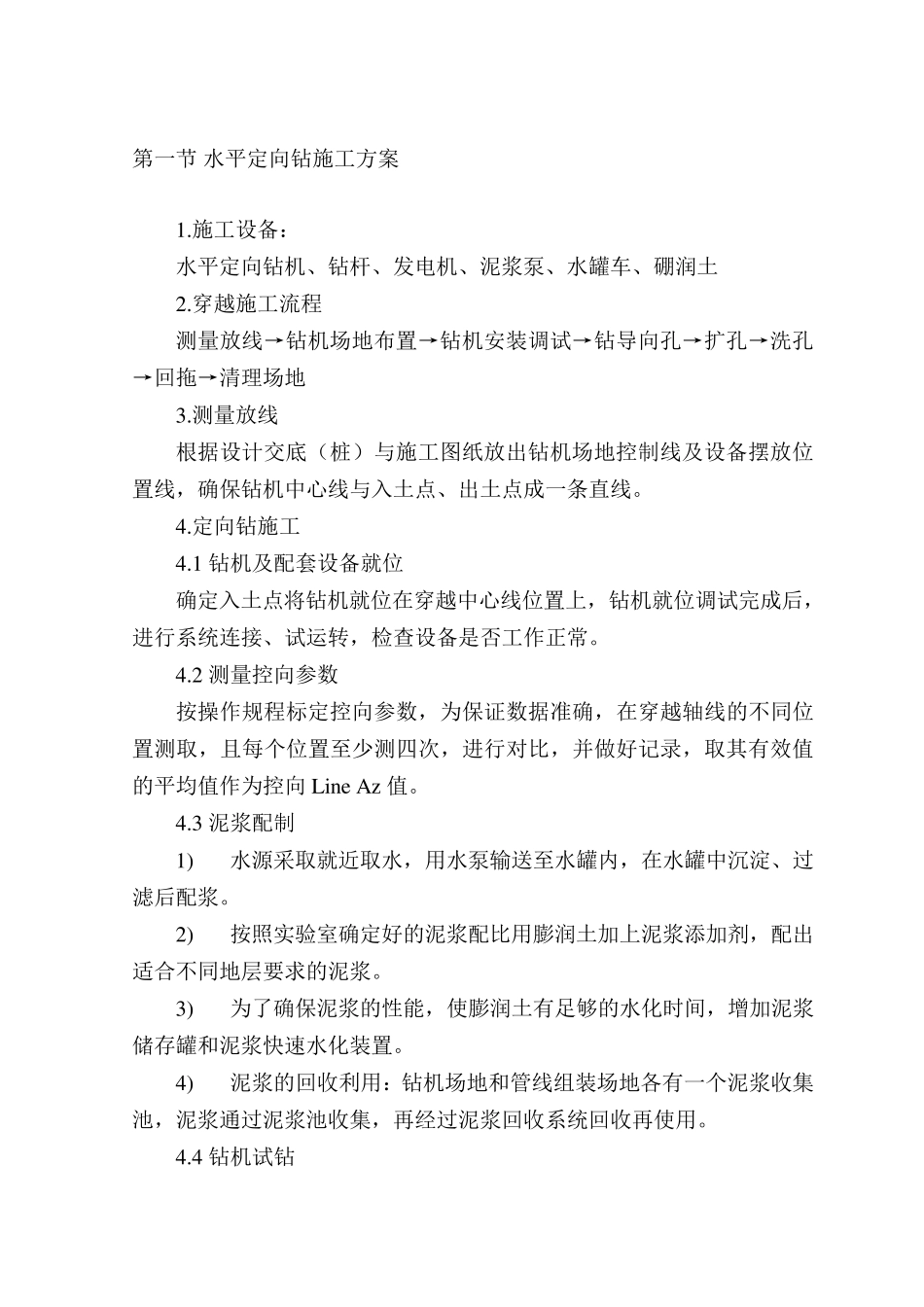 第一节 水平定向钻施工方案

1.施工设备：

水平定向钻机、钻杆、发电机、泥浆泵、水罐车、硼润土

2.穿越施工流程

测量放线→钻机场地布置→钻机安装调试→钻导向孔→扩孔→洗孔→回拖→清理场地

3.测量放线

根据设计交底（桩）与施工图纸放出钻机场地控制线及设备摆放位置线，确保钻机中心线与入土点、出土点成一条直线。

4.定向钻施工

4.1 钻机及配套设备就位

确定入土点将钻机就位在穿越中心线位置上，钻机就位调试完成后，进行系统连接、试运转，检查设备是否工作正常。

4.2 测量控向参数

按操作规程标定控向参数，为保证数据准确，在穿越轴线的不同位置测取，且每个位置至少测四次，进行对比，并做好记录，取其有效值的平均值作为控向 Line Az 值。

4.3 泥浆配制

1) 水源采取就近取水，用水泵输送至水罐内，在水罐中沉淀、过滤后配浆。

2) 按照实验室确定好的泥浆配比用膨润土加上泥浆添加剂，配出适合不同地层要求的泥浆。

3) 为了确保泥浆的性能，使膨润土有足够的水化时间，增加泥浆储存罐和泥浆快速水化装置。

4) 泥浆的回收利用：钻机场地和管线组装场地各有一个泥浆收集池，泥浆通过泥浆池收集，再经过泥浆回收系统回收再使用。

4.4 钻机试钻